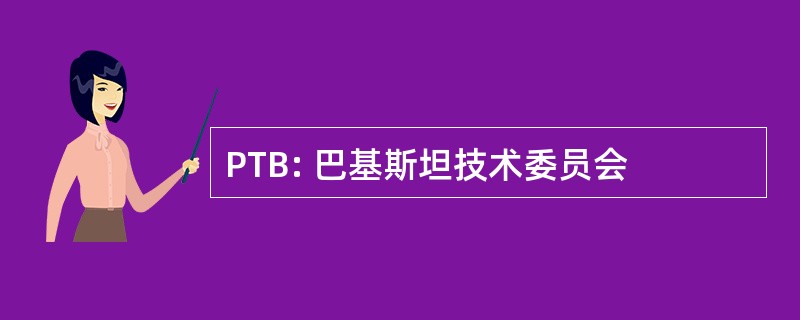 PTB: 巴基斯坦技术委员会